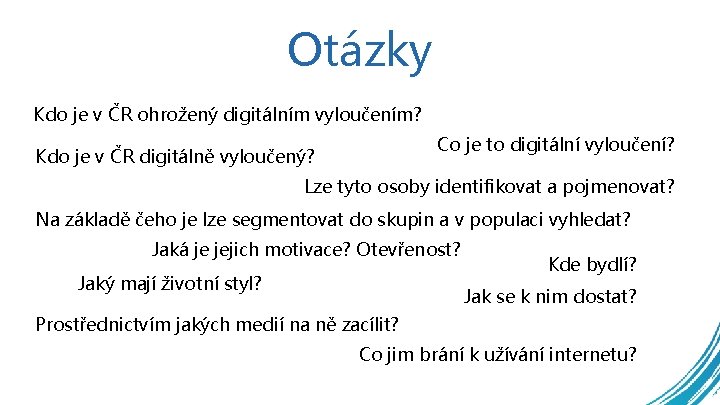 Otázky

Kdo je v ČR ohrožený digitálním vyloučením?

Co je to digitální vyloučení?

Kdo je v ČR digitálně vyloučený?

Lze tyto osoby identifikovat a pojmenovat?

Na základě čeho je lze segmentovat do skupin a v populaci vyhledat?

Jaká je jejich motivace? Otevřenost?

Kde bydlí?

Jaký mají životní styl?

Jak se k nim dostat?

Prostřednictvím jakých medií na ně zacílit?

Co jim brání k užívání internetu?